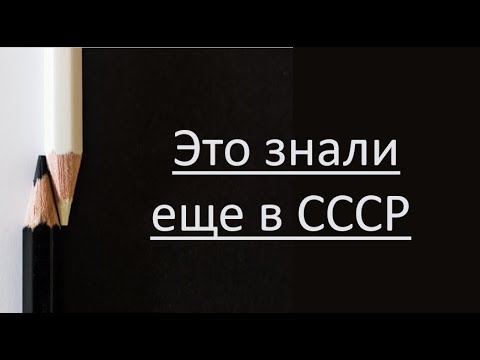 Это знали еще в СССР